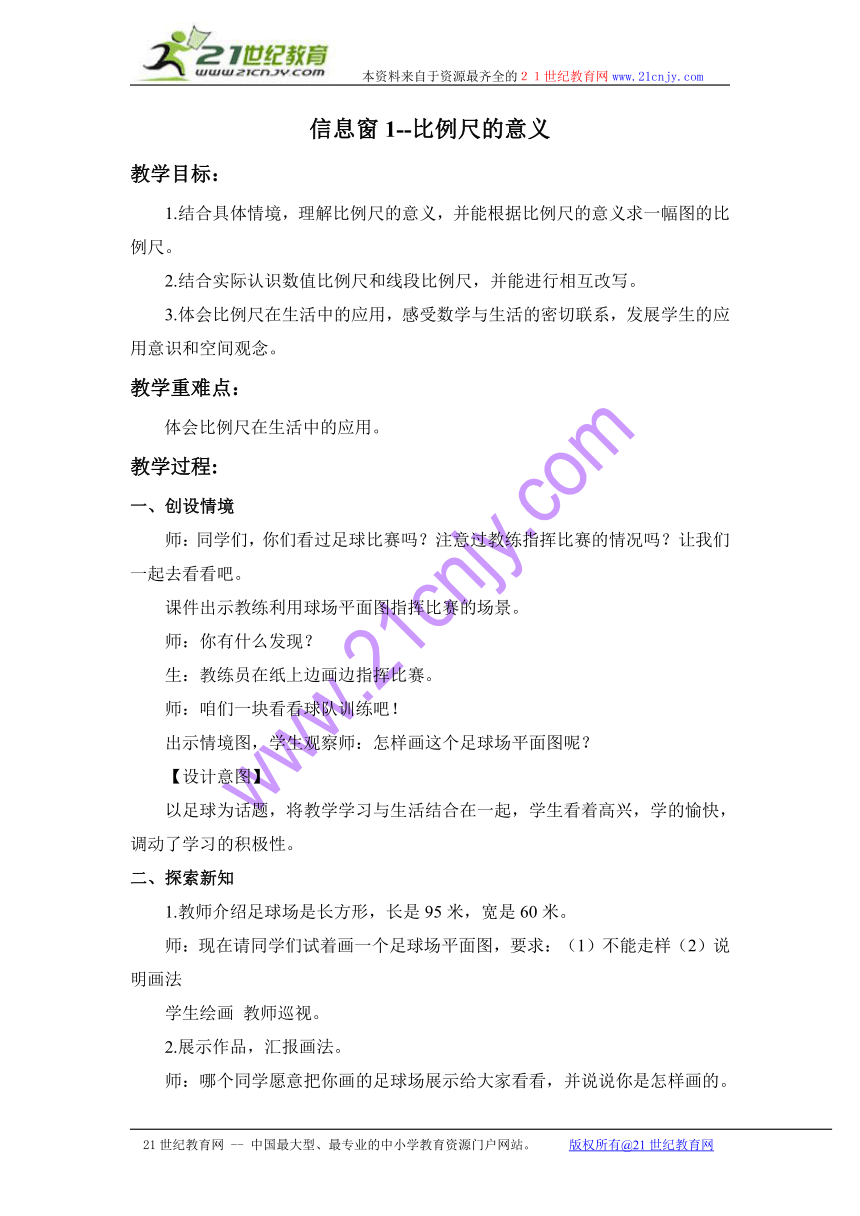 21世纪教育
www.21cnjy.com
本资料来自于资源最齐全的２１世纪教育网 www.21cnjy.com

信息窗 1--比例尺的意义

教学目标：

1.结合具体情境，理解比例尺的意义，并能根据比例尺的意义求一幅图的比例尺。

2.结合实际认识数值比例尺和线段比例尺，并能进行相互改写。

3.体会比例尺在生活中的应用，感受数学与生活的密切联系，发展学生的应用意识和空间观念。

教学重难点：

体会比例尺在生活中的应用。

教学过程:

一、创设情境

师：同学们，你们看过足球比赛吗？注意过教练指挥比赛的情况吗？让我们一起去看看吧。

课件出示教练利用球场平面图指挥比赛的场景。

师：你有什么发现？

生：教练员在纸上边画边指挥比赛。

师：咱们一块看看球队训练吧！

出示情境图，学生观察师：怎样画这个足球场平面图呢？

【设计意图】

以足球为话题，将教学学习与生活结合在一起，学生看着高兴，学的愉快，调动了学习的积极性。

二、探索新知

1.教师介绍足球场是长方形，长是 95 米，宽是 60 米。

师：现在请同学们试着画一个足球场平面图，要求：（1）不能走样（2）说明画法

学生绘画　教师巡视。

2.展示作品，汇报画法。

师：哪个同学愿意把你画的足球场展示给大家看看，并说说你是怎样画的。

www.21cnjy.com

21 世纪教育网 -- 中国最大型、最专业的中小学教育资源门户网站。　　版权所有@21 世纪教育网